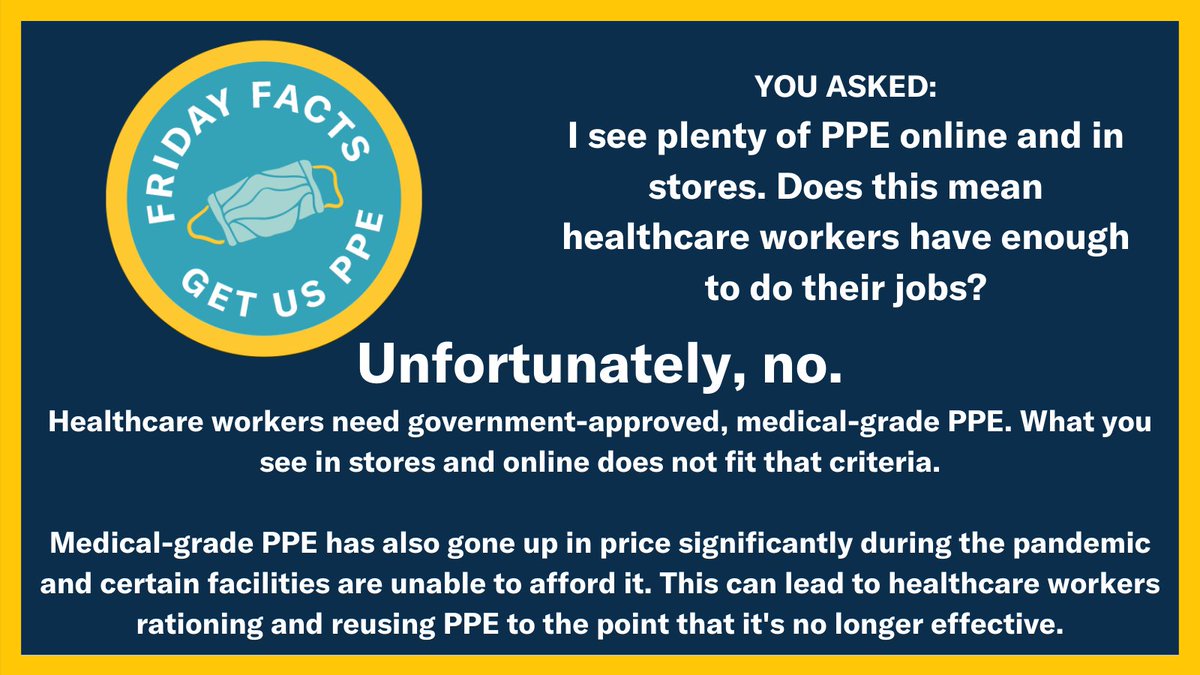 FRIDAY FACTS

GET US PPE

YOU ASKED:
I see plenty of PPE online and in stores. Does this mean healthcare workers have enough to do their jobs?

Unfortunately, no.

Healthcare workers need government-approved, medical-grade PPE. What you see in stores and online does not fit that criteria.

Medical-grade PPE has also gone up in price significantly during the pandemic and certain facilities are unable to afford it. This can lead to healthcare workers rationing and reusing PPE to the point that it's no longer effective.